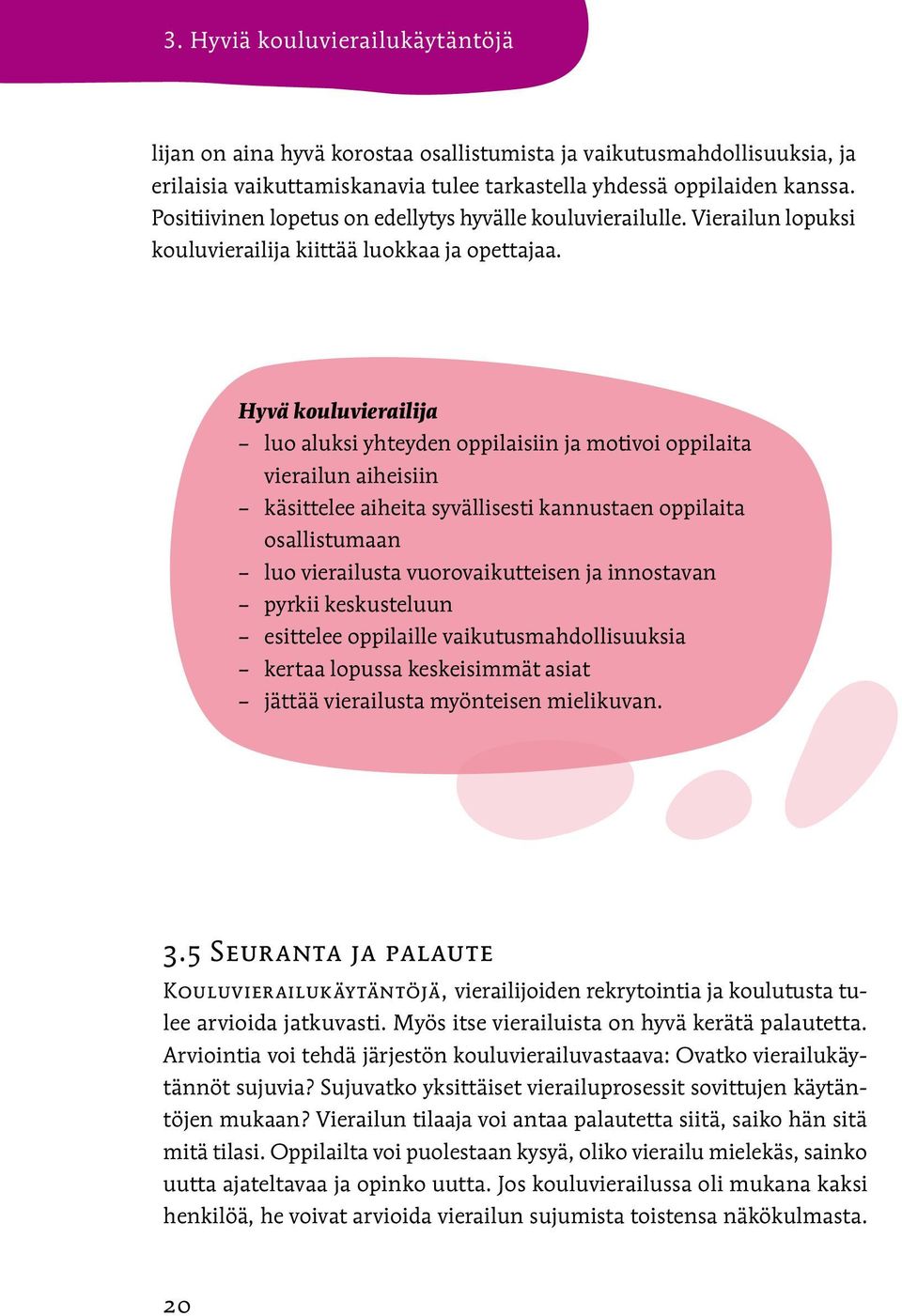 3. Hyviä kouluvierailukäytäntöjä

lijan on aina hyvä korostaa osallistumista ja vaikutusmahdollisuuksia, ja erilaisia vaikuttamiskanavia tulee tarkastella yhdessä oppilaiden kanssa. Positiivinen lopetus on edellytys hyvälle kouluvierailulle. Vierailun lopuksi kouluvierailija kiittää luokkaa ja opettajaa.

Hyvä kouluvierailija
– luo aluksi yhteyden oppilaisiin ja motivoi oppilaita vierailun aiheisiin
– käsittelee aiheita syvällisesti kannustaen oppilaita osallistumaan
– luo vierailusta vuorovaikutteisen ja innostavan
– pyrkii keskusteluun
– esittelee oppilaille vaikutusmahdollisuuksia
– kertaa lopussa keskeisimmät asiat
– jättää vierailusta myönteisen mielikuvan.

3.5 Seuranta ja palaute

Kouluvierailukäytäntöjä, vierailijoiden rekrytointia ja koulutusta tulee arvioida jatkuvasti. Myös itse vierailuista on hyvä kerätä palautetta. Arviointia voi tehdä järjestön kouluvierailuvastaava: Ovatko vierailukäytännöt sujuvia? Sujuvatko yksittäiset vierailuprosessit sovittujen käytäntöjen mukaan? Vierailun tilaaja voi antaa palautetta siitä, saiko hän sitä mitä tilasi. Oppilailta voi puolestaan kysyä, oliko vierailu mielekäs, sainko uutta ajateltavaa ja opinko uutta. Jos kouluvierailussa oli mukana kaksi henkilöä, he voivat arvioida vierailun sujumista toistensa näkökulmasta.

20